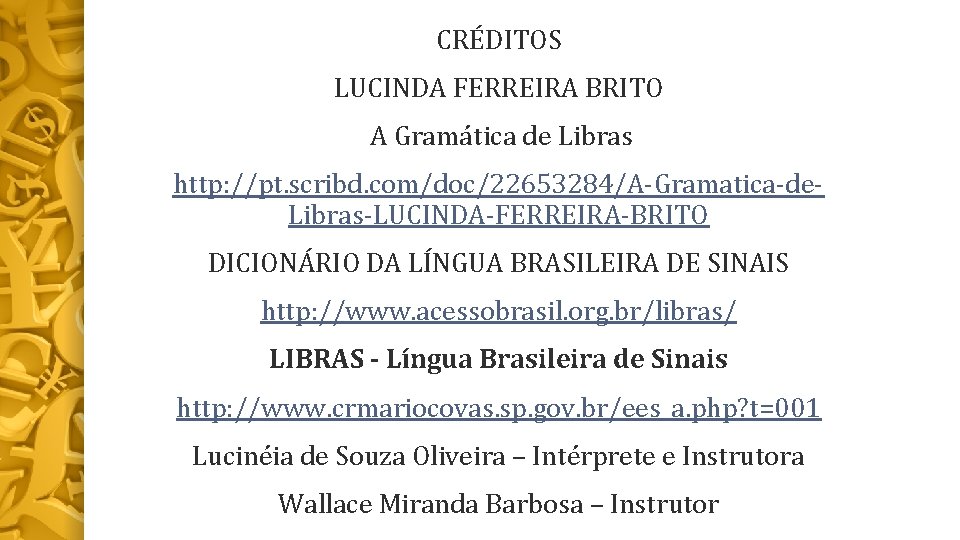 CRÉDITOS

LUCINDA FERREIRA BRITO

A Gramática de Libras

http://pt.scribd.com/doc/22653284/A-Gramatica-de-Libras-LUCINDA-FERREIRA-BRITO

DICIONÁRIO DA LÍNGUA BRASILEIRA DE SINAIS

http://www.acessobrasil.org.br/libras/

LIBRAS - Língua Brasileira de Sinais

http://www.crmariocovas.sp.gov.br/ees_a.php?t=001

Lucinéia de Souza Oliveira – Intérprete e Instrutora

Wallace Miranda Barbosa – Instrutor